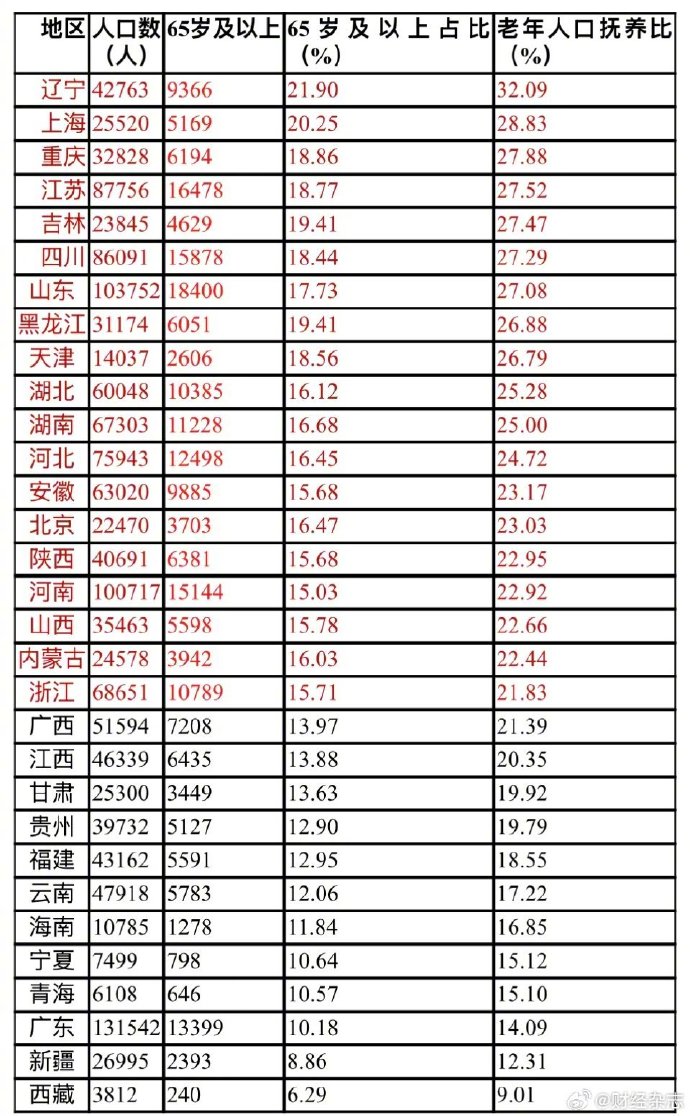 | 地区 | 人口数（人） | 65岁及以上 | 65岁及以上占比（%） | 老年人口抚养比（%） |
|---|---|---|---|---|
| 辽宁 | 42763 | 9366 | 21.90 | 32.09 |
| 上海 | 25520 | 5169 | 20.25 | 28.83 |
| 重庆 | 32828 | 6194 | 18.86 | 27.88 |
| 江苏 | 87756 | 16478 | 18.77 | 27.52 |
| 吉林 | 23845 | 4629 | 19.41 | 27.47 |
| 四川 | 86091 | 15878 | 18.44 | 27.29 |
| 山东 | 103752 | 18400 | 17.73 | 27.08 |
| 黑龙江 | 31174 | 6051 | 19.41 | 26.88 |
| 天津 | 14037 | 2606 | 18.56 | 26.79 |
| 湖北 | 60048 | 10385 | 16.12 | 25.28 |
| 湖南 | 67303 | 11228 | 16.68 | 25.00 |
| 河北 | 75943 | 12498 | 16.45 | 24.72 |
| 安徽 | 63020 | 9885 | 15.68 | 23.17 |
| 北京 | 22470 | 3703 | 16.47 | 23.03 |
| 陕西 | 40691 | 6381 | 15.68 | 22.95 |
| 河南 | 100717 | 15144 | 15.03 | 22.92 |
| 山西 | 35463 | 5598 | 15.78 | 22.66 |
| 内蒙古 | 24578 | 3942 | 16.03 | 22.44 |
| 浙江 | 68651 | 10789 | 15.71 | 21.83 |
| 广西 | 51594 | 7208 | 13.97 | 21.39 |
| 江西 | 46339 | 6435 | 13.88 | 20.35 |
| 甘肃 | 25300 | 3449 | 13.63 | 19.92 |
| 贵州 | 39732 | 5127 | 12.90 | 19.79 |
| 福建 | 43162 | 5591 | 12.95 | 18.55 |
| 云南 | 47918 | 5783 | 12.06 | 17.22 |
| 海南 | 10785 | 1278 | 11.84 | 16.85 |
| 宁夏 | 7499 | 798 | 10.64 | 15.12 |
| 青海 | 6108 | 646 | 10.57 | 15.10 |
| 广东 | 131542 | 13399 | 10.18 | 14.09 |
| 新疆 | 26995 | 2393 | 8.86 | 12.31 |
| 西藏 | 3812 | 240 | 6.29 | 9.01 |

@财经杂志